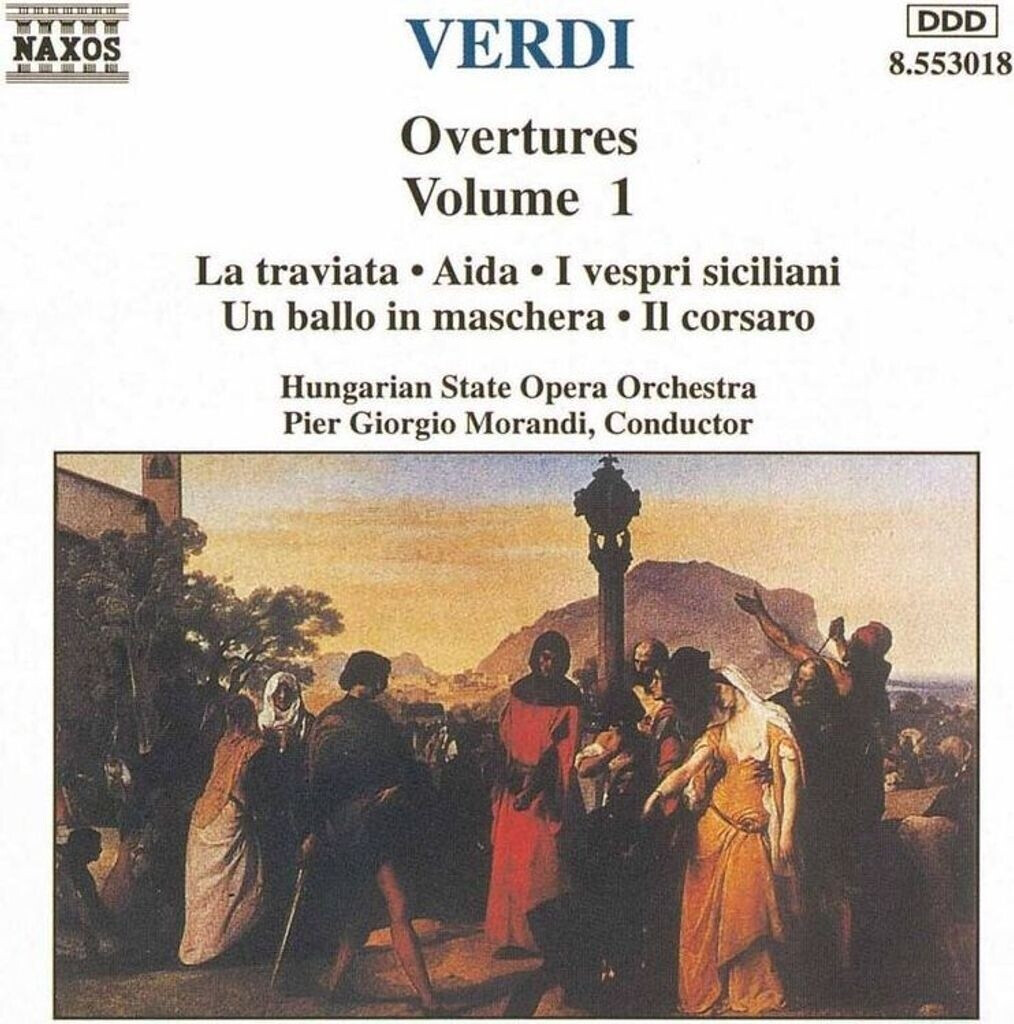 NAXOS

VERDI

DDD
8.553018

Overtures
Volume 1

La traviata • Aida • I vespri siciliani
Un ballo in maschera • Il corsaro

Hungarian State Opera Orchestra
Pier Giorgio Morandi, Conductor